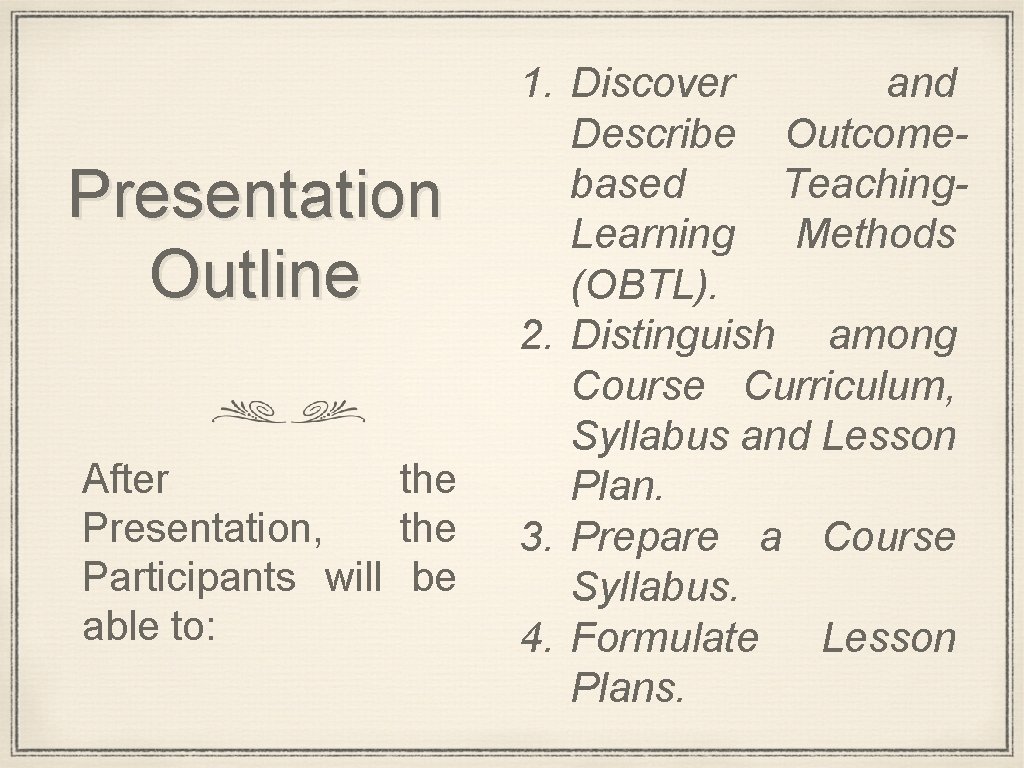 Presentation Outline

After the Presentation, the Participants will be able to:

1. Discover and Describe Outcome-based Teaching-Learning Methods (OBTL).
2. Distinguish among Course Curriculum, Syllabus and Lesson Plan.
3. Prepare a Course Syllabus.
4. Formulate Lesson Plans.